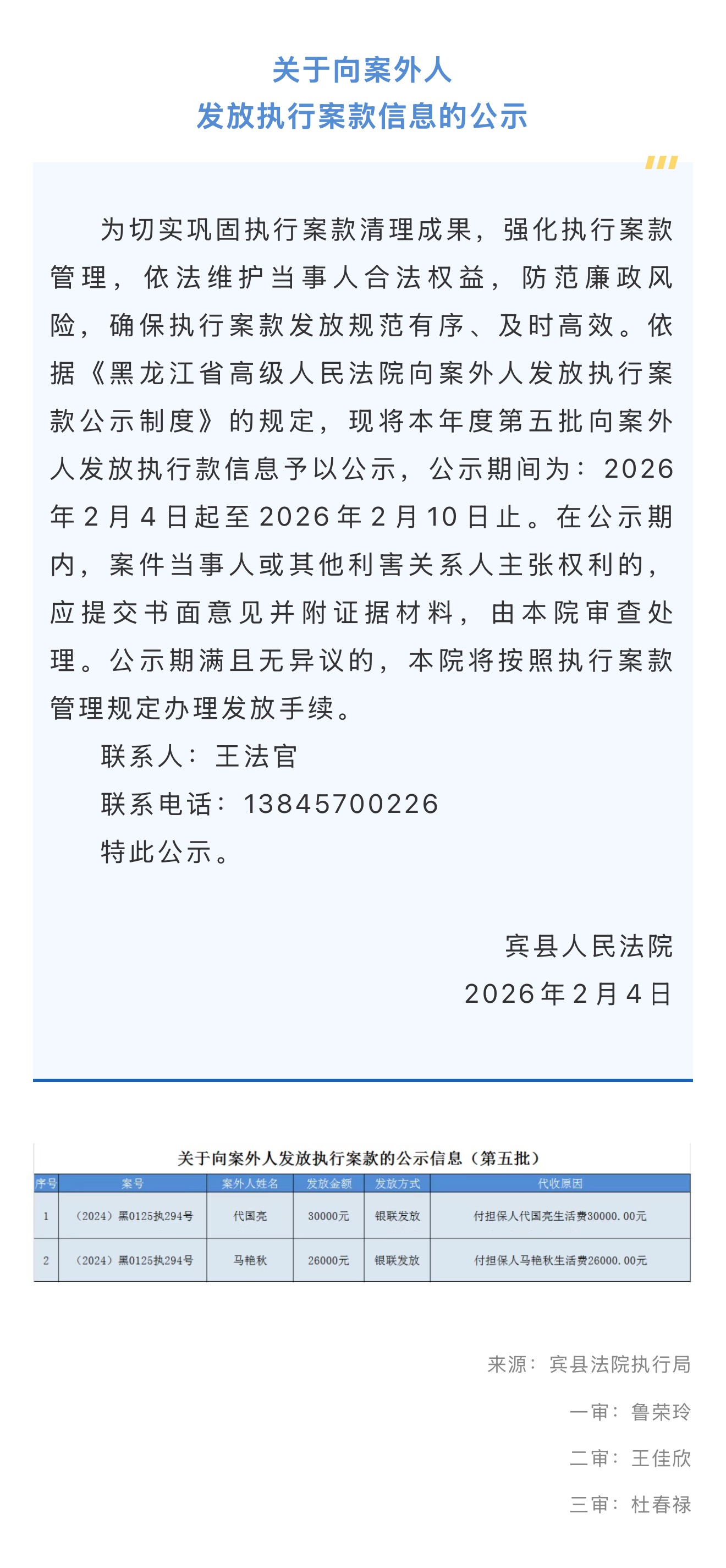 关于向案外人
发放执行案款信息的公示

为切实巩固执行案款清理成果，强化执行案款管理，依法维护当事人合法权益，防范廉政风险，确保执行案款发放规范有序、及时高效。依据《黑龙江省高级人民法院向案外人发放执行案款公示制度》的规定，现将本年度第五批向案外人发放执行款信息予以公示，公示期间为：2026年2月4日起至2026年2月10日止。在公示期内，案件当事人或其他利害关系人主张权利的，应提交书面意见并附证据材料，由本院审查处理。公示期满且无异议的，本院将按照执行案款管理规定办理发放手续。

联系人：王法官

联系电话：13845700226

特此公示。

宾县人民法院
2026年2月4日

关于向案外人发放执行案款的公示信息（第五批）

| 序号 | 案号 | 案外人姓名 | 发放金额 | 发放方式 | 代收原因 |
|---|---|---|---|---|---|
| 1 | （2024）黑0125执294号 | 代国亮 | 30000元 | 银联发放 | 付担保人代国亮生活费30000.00元 |
| 2 | （2024）黑0125执294号 | 马艳秋 | 26000元 | 银联发放 | 付担保人马艳秋生活费26000.00元 |

来源：宾县法院执行局

一审：鲁荣玲

二审：王佳欣

三审：杜春禄